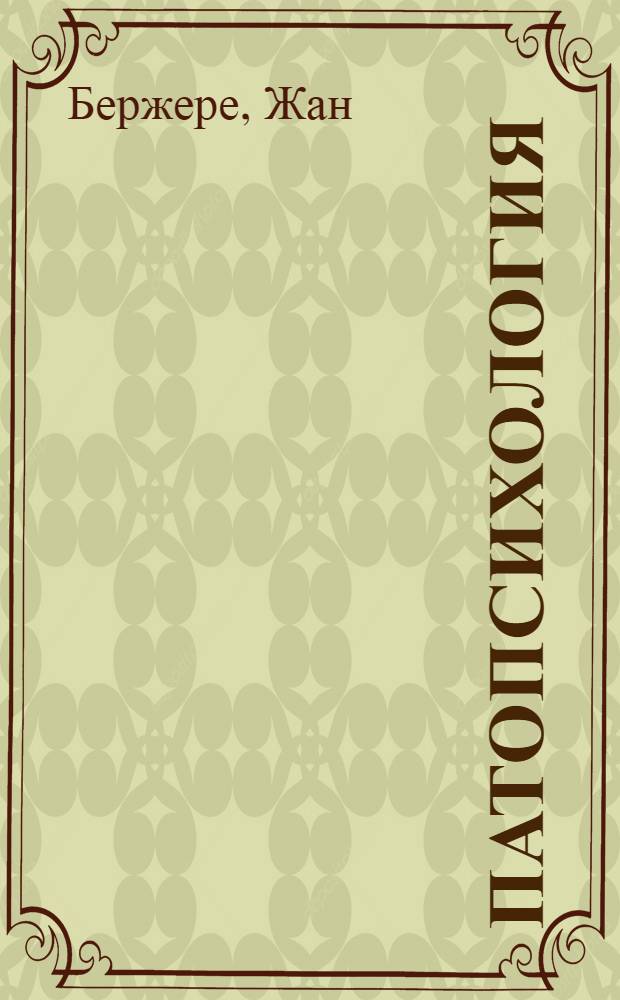 Бержере, Жан

ПАТОПСИХОЛОГИЯ